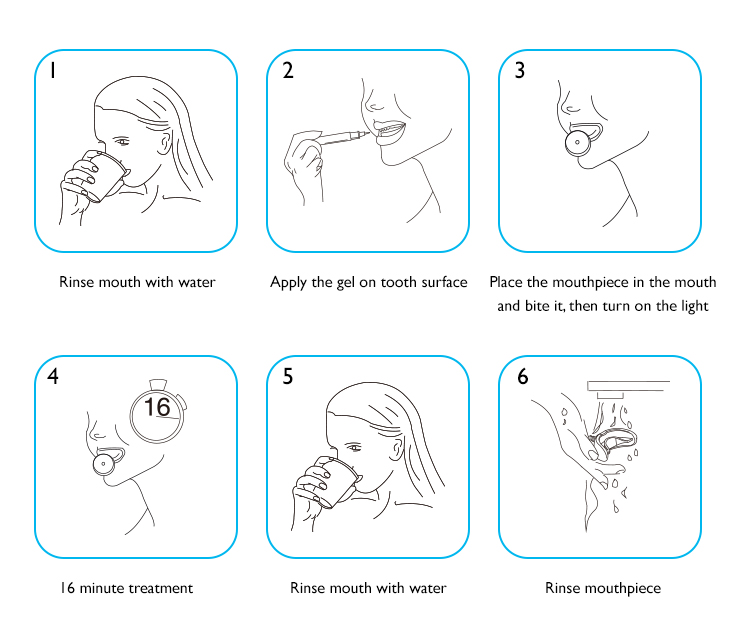 1

Rinse mouth with water

2

Apply the gel on tooth surface

3

Place the mouthpiece in the mouth and bite it, then turn on the light

4

16

16 minute treatment

5

Rinse mouth with water

6

Rinse mouthpiece